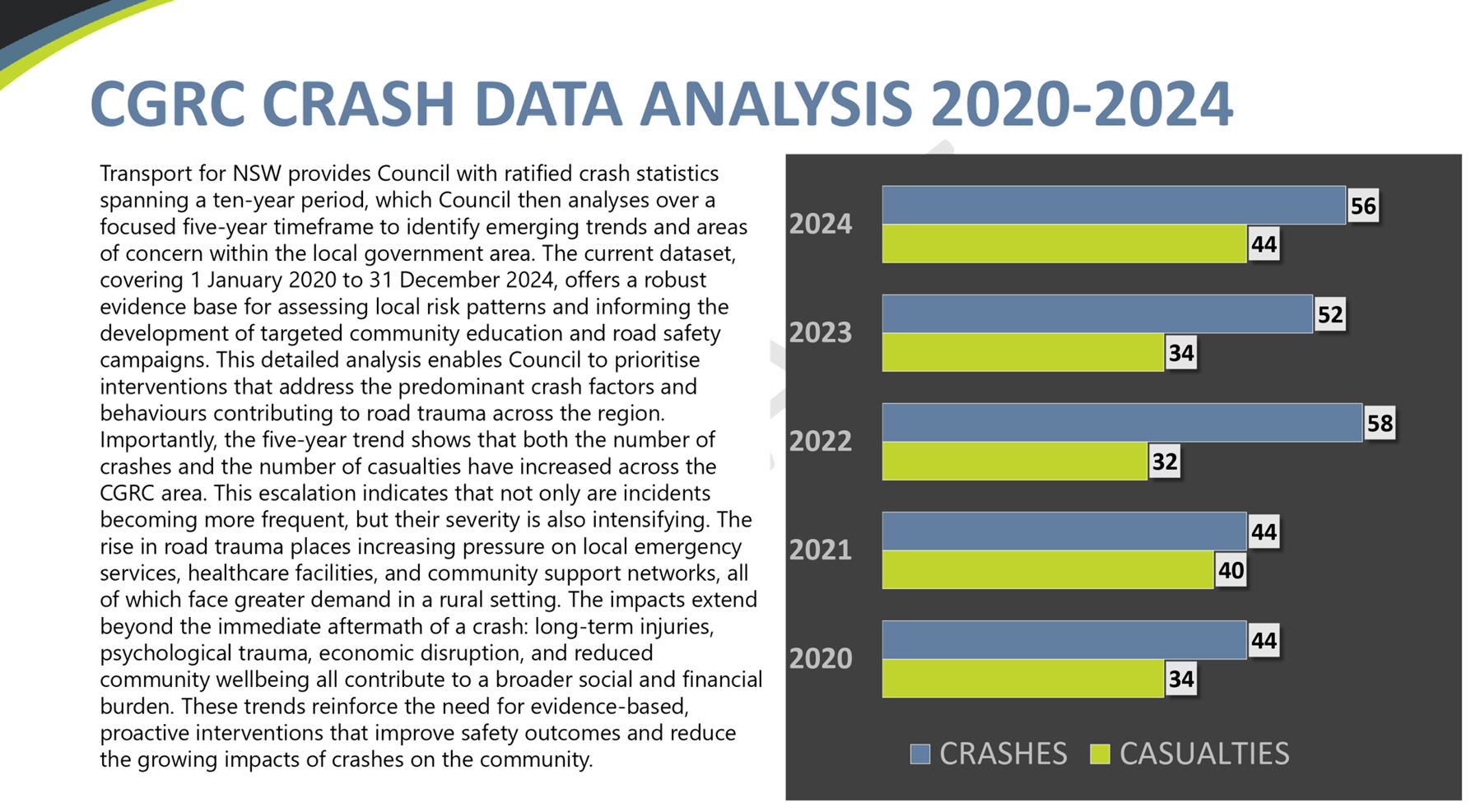 CGRC CRASH DATA ANALYSIS 2020-2024

Transport for NSW provides Council with ratified crash statistics spanning a ten-year period, which Council then analyses over a focused five-year timeframe to identify emerging trends and areas of concern within the local government area. The current dataset, covering 1 January 2020 to 31 December 2024, offers a robust evidence base for assessing local risk patterns and informing the development of targeted community education and road safety campaigns. This detailed analysis enables Council to prioritise interventions that address the predominant crash factors and behaviours contributing to road trauma across the region. Importantly, the five-year trend shows that both the number of crashes and the number of casualties have increased across the CGRC area. This escalation indicates that not only are incidents becoming more frequent, but their severity is also intensifying. The rise in road trauma places increasing pressure on local emergency services, healthcare facilities, and community support networks, all of which face greater demand in a rural setting. The impacts extend beyond the immediate aftermath of a crash: long-term injuries, psychological trauma, economic disruption, and reduced community wellbeing all contribute to a broader social and financial burden. These trends reinforce the need for evidence-based, proactive interventions that improve safety outcomes and reduce the growing impacts of crashes on the community.

2024
56
44
2023
52
34
2022
58
32
2021
44
40
2020
44
34

CRASHES CASUALTIES